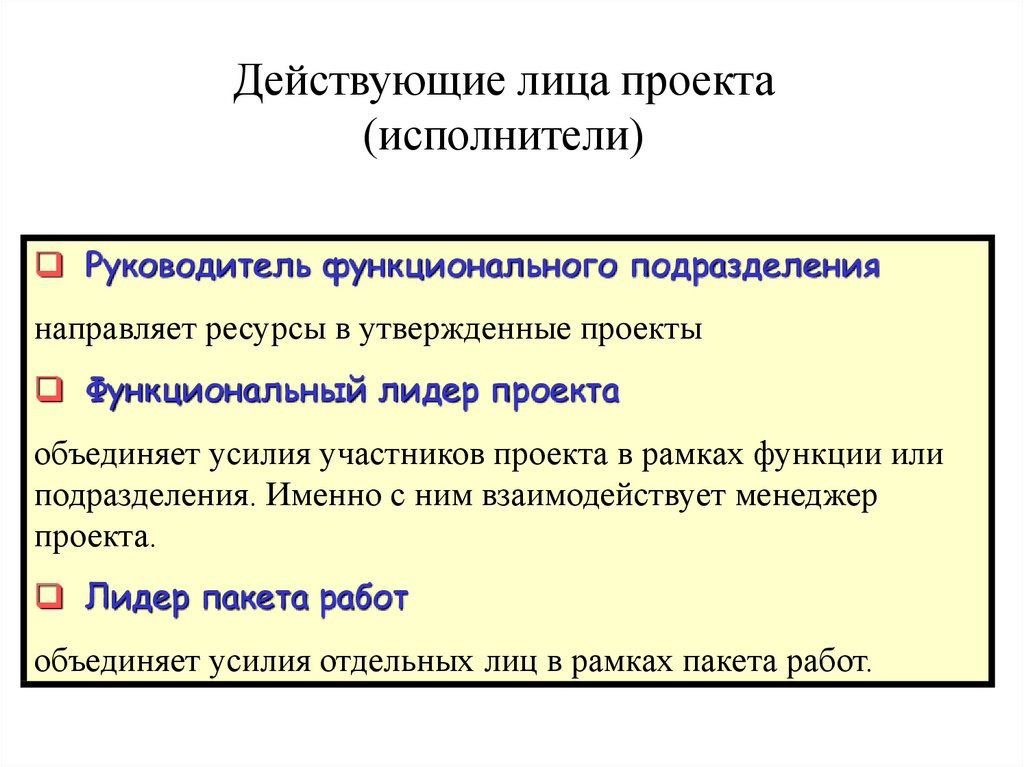 Действующие лица проекта
(исполнители)

❑ Руководитель функционального подразделения

направляет ресурсы в утвержденные проекты

❑ Функциональный лидер проекта

объединяет усилия участников проекта в рамках функции или подразделения. Именно с ним взаимодействует менеджер проекта.

❑ Лидер пакета работ

объединяет усилия отдельных лиц в рамках пакета работ.